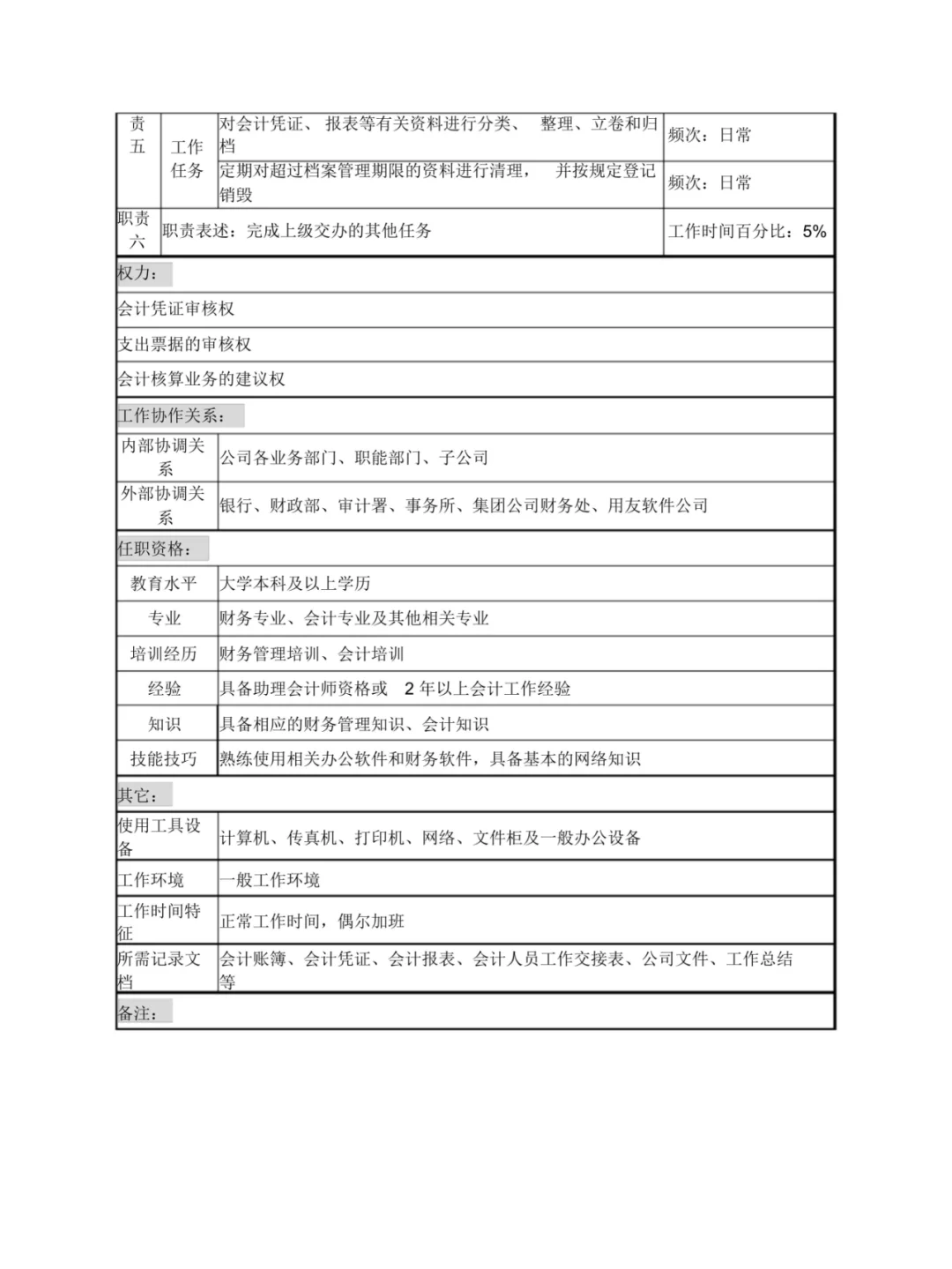 | 责五 | 工作任务 | 对会计凭证、报表等有关资料进行分类、整理、立卷和归档 | 频次：日常 |
|---|---|---|---|
| | | 定期对超过档案管理期限的资料进行清理，并按规定登记销毁 | 频次：日常 |
| 职责六 | 职责表述：完成上级交办的其他任务 | | 工作时间百分比：5% |

权力：

会计凭证审核权

支出票据的审核权

会计核算业务的建议权

工作协作关系：

| 内部协调关系 | 公司各业务部门、职能部门、子公司 |
|---|---|
| 外部协调关系 | 银行、财政部、审计署、事务所、集团公司财务处、用友软件公司 |

任职资格：

| 教育水平 | 大学本科及以上学历 |
|---|---|
| 专业 | 财务专业、会计专业及其他相关专业 |
| 培训经历 | 财务管理培训、会计培训 |
| 经验 | 具备助理会计师资格或 2 年以上会计工作经验 |
| 知识 | 具备相应的财务管理知识、会计知识 |
| 技能技巧 | 熟练使用相关办公软件和财务软件，具备基本的网络知识 |

其它：

| 使用工具设备 | 计算机、传真机、打印机、网络、文件柜及一般办公设备 |
|---|---|
| 工作环境 | 一般工作环境 |
| 工作时间特征 | 正常工作时间，偶尔加班 |
| 所需记录文档 | 会计账簿、会计凭证、会计报表、会计人员工作交接表、公司文件、工作总结等 |

备注：